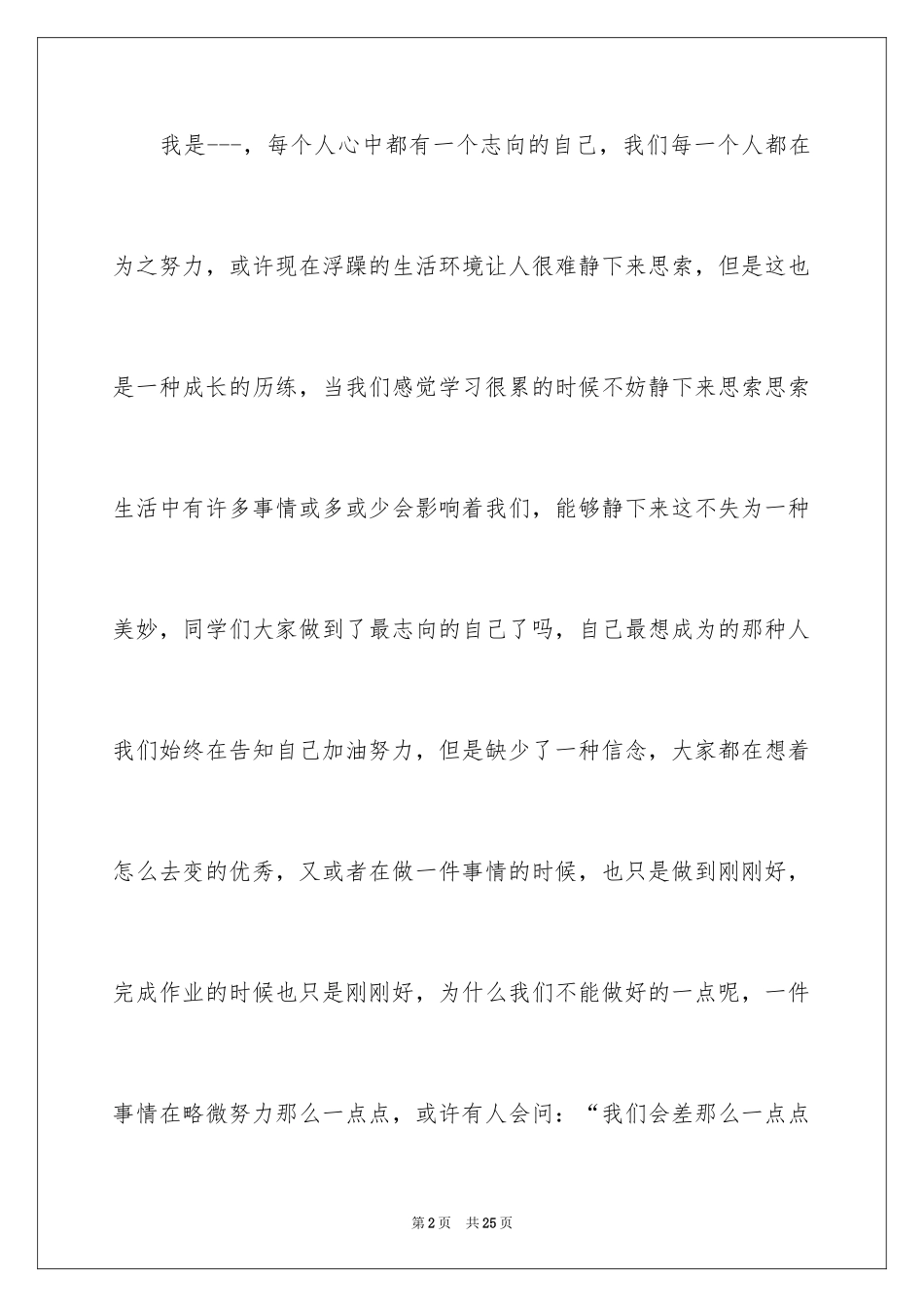 我是---，每个人心中都有一个志向的自己，我们每一个人都在为之努力，或许现在浮躁的生活环境让人很难静下来思索，但是这也是一种成长的历练，当我们感觉学习很累的时候不妨静下来思索思索生活中有许多事情或多或少会影响着我们，能够静下来这不失为一种美妙，同学们大家做到了最志向的自己了吗，自己最想成为的那种人我们始终在告知自己加油努力，但是缺少了一种信念，大家都在想着怎么去变的优秀，又或者在做一件事情的时候，也只是做到刚刚好，完成作业的时候也只是刚刚好，为什么我们不能做好的一点呢，一件事情在略微努力那么一点点，或许有人会问：“我们会差那么一点点

第2页　共25页